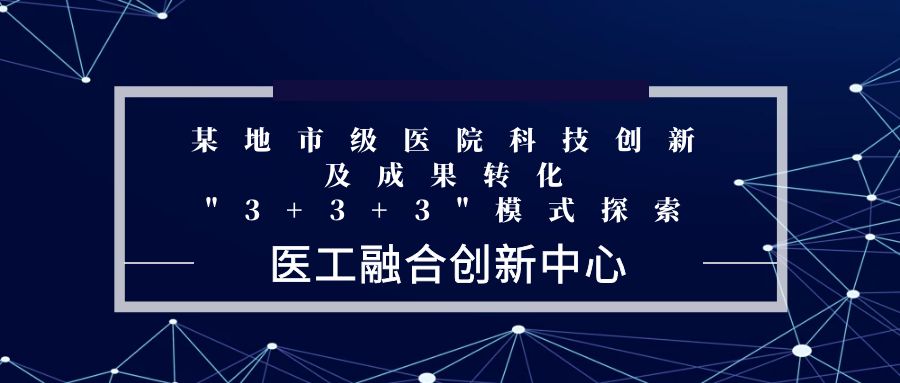 某地市级医院科技创新
及成果转化
"3+3+3"模式探索

医工融合创新中心